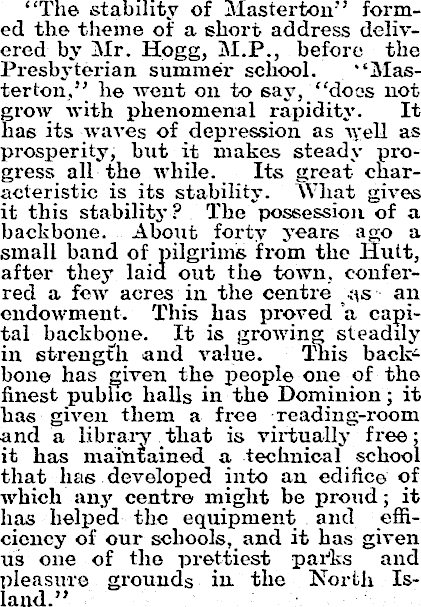 "The stability of Masterton" formed the theme of a short address delivered by Mr. Hogg, M.P., before the Presbyterian summer school. "Masterton," he went on to say, "does not grow with phenomenal rapidity. It has its waves of depression as well as prosperity, but it makes steady progress all the while. Its great characteristic is its stability. What gives it this stability? The possession of a backbone. About forty years ago a small band of pilgrims from the Hutt, after they laid out the town, conferred a few acres in the centre as an endowment. This has proved a capital backbone. It is growing steadily in strength and value. This backbone has given the people one of the finest public halls in the Dominion; it has given them a free reading-room and a library that is virtually free; it has maintained a technical school that has developed into an edifice of which any centre might be proud; it has helped the equipment and efficiency of our schools, and it has given us one of the prettiest parks and pleasure grounds in the North Island."